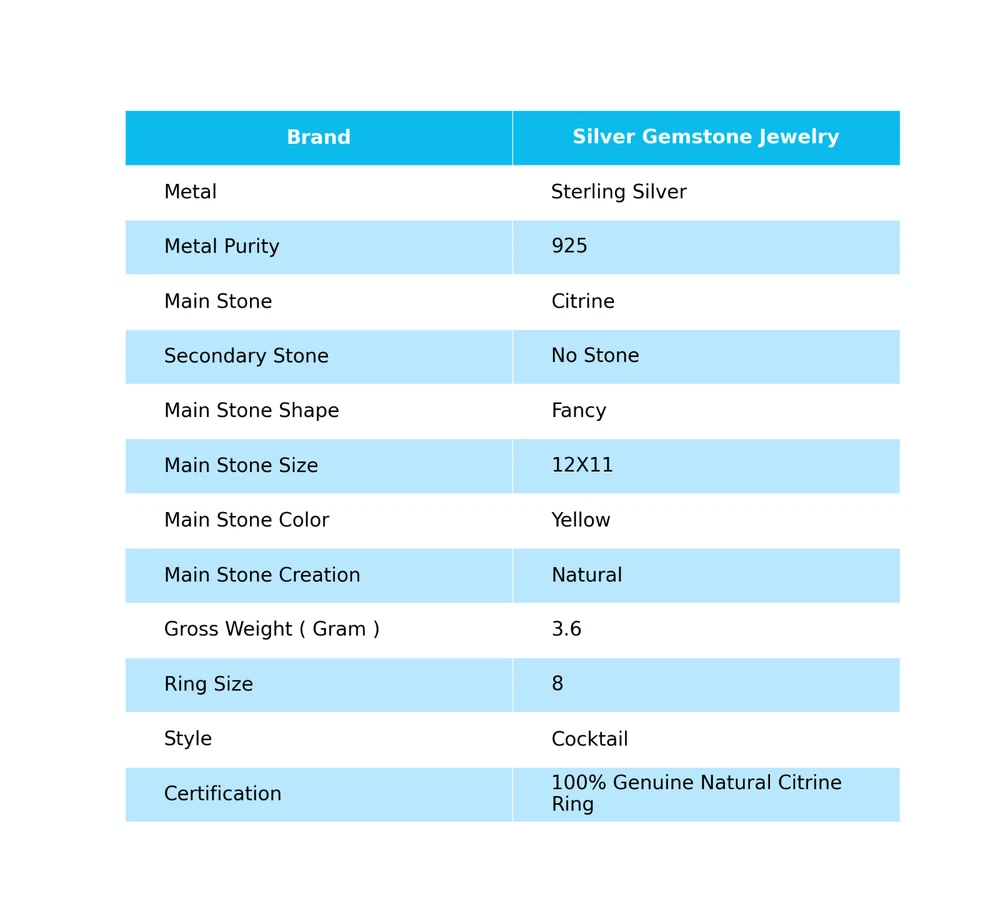 | Brand | Silver Gemstone Jewelry |
|---|---|
| Metal | Sterling Silver |
| Metal Purity | 925 |
| Main Stone | Citrine |
| Secondary Stone | No Stone |
| Main Stone Shape | Fancy |
| Main Stone Size | 12X11 |
| Main Stone Color | Yellow |
| Main Stone Creation | Natural |
| Gross Weight ( Gram ) | 3.6 |
| Ring Size | 8 |
| Style | Cocktail |
| Certification | 100% Genuine Natural Citrine Ring |